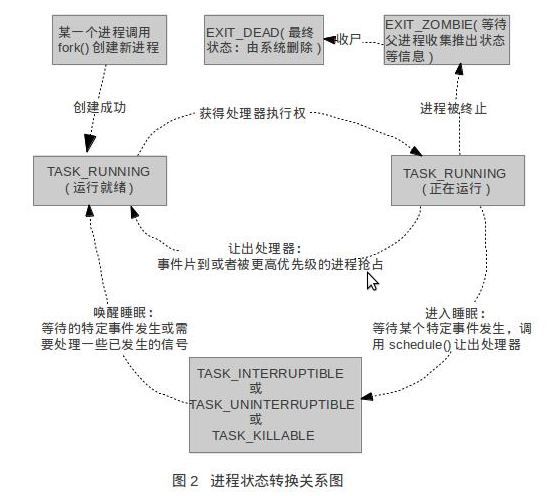 某一个进程调用 fork() 创建新进程

EXIT_DEAD( 最终状态：由系统删除 )

收尸

EXIT_ZOMBIE( 等待父进程收集推出状态等信息 )

创建成功

获得处理器执行权

进程被终止

TASK_RUNNING
( 运行就绪 )

TASK_RUNNING
( 正在运行 )

让出处理器：
事件片到或者被更高优先级的进程抢占

唤醒睡眠：
等待的特定事件发生或需要处理一些已发生的信号

进入睡眠：
等待某个特定事件发生，调用 schedule() 让出处理器

TASK_INTERRUPTIBLE
或
TASK_UNINTERRUPTIBLE
或
TASK_KILLABLE

图 2 进程状态转换关系图